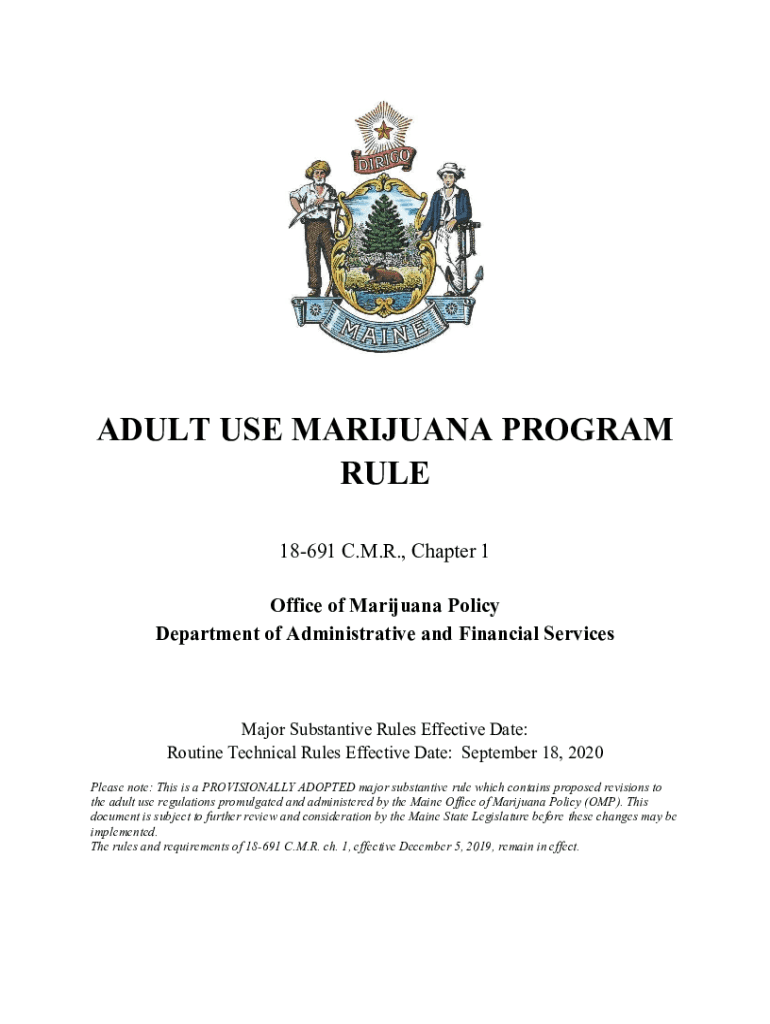 DIRIGO

MAINE

ADULT USE MARIJUANA PROGRAM RULE

18-691 C.M.R., Chapter 1

Office of Marijuana Policy
Department of Administrative and Financial Services

Major Substantive Rules Effective Date:
Routine Technical Rules Effective Date: September 18, 2020

Please note: This is a PROVISIONALLY ADOPTED major substantive rule which contains proposed revisions to the adult use regulations promulgated and administered by the Maine Office of Marijuana Policy (OMP). This document is subject to further review and consideration by the Maine State Legislature before these changes may be implemented.
The rules and requirements of 18-691 C.M.R. ch. 1, effective December 5, 2019, remain in effect.